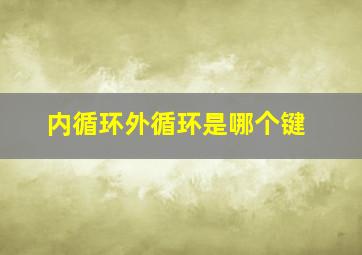 内循环外循环是哪个键